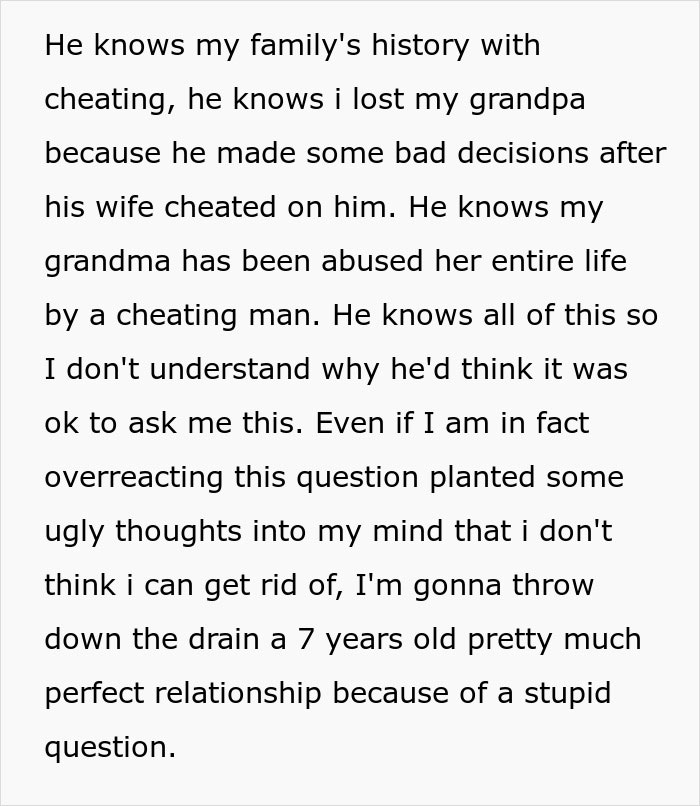 He knows my family's history with cheating, he knows i lost my grandpa because he made some bad decisions after his wife cheated on him. He knows my grandma has been abused her entire life by a cheating man. He knows all of this so I don't understand why he'd think it was ok to ask me this. Even if I am in fact overreacting this question planted some ugly thoughts into my mind that i don't think i can get rid of, I'm gonna throw down the drain a 7 years old pretty much perfect relationship because of a stupid question.